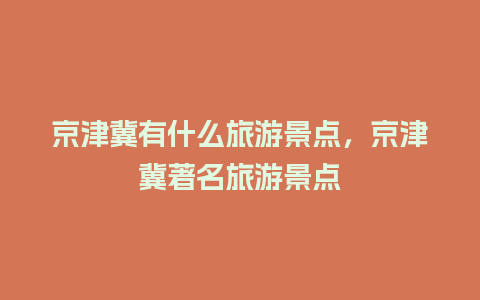 京津冀有什么旅游景点，京津冀著名旅游景点